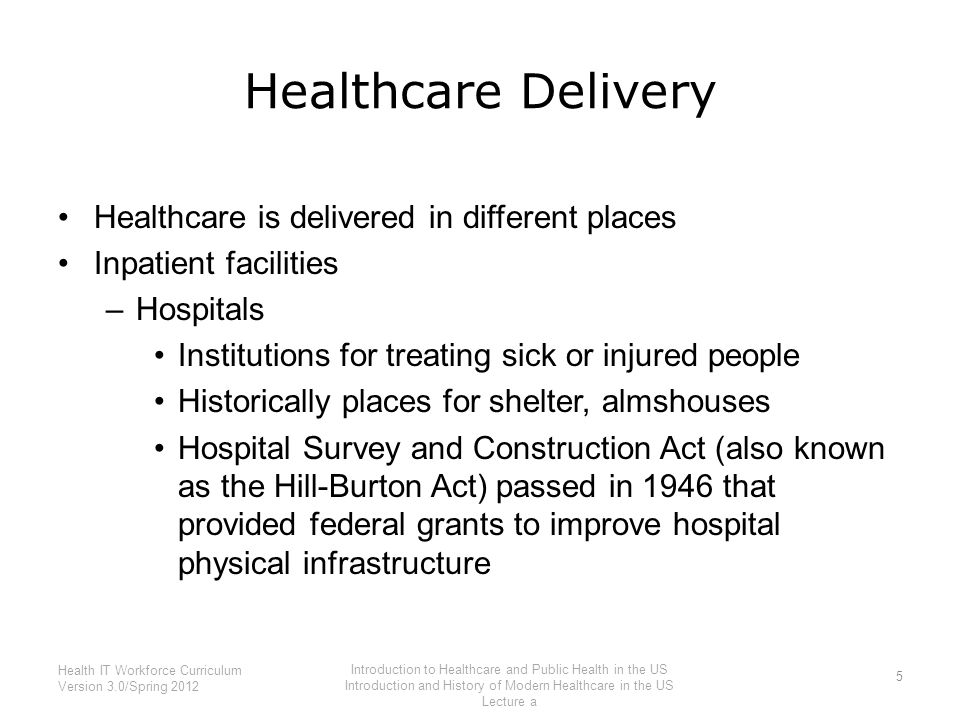 Healthcare Delivery

• Healthcare is delivered in different places
• Inpatient facilities
– Hospitals
• Institutions for treating sick or injured people
• Historically places for shelter, almshouses
• Hospital Survey and Construction Act (also known as the Hill-Burton Act) passed in 1946 that provided federal grants to improve hospital physical infrastructure

Health IT Workforce Curriculum
Version 3.0/Spring 2012

Introduction to Healthcare and Public Health in the US
Introduction and History of Modern Healthcare in the US
Lecture a

5